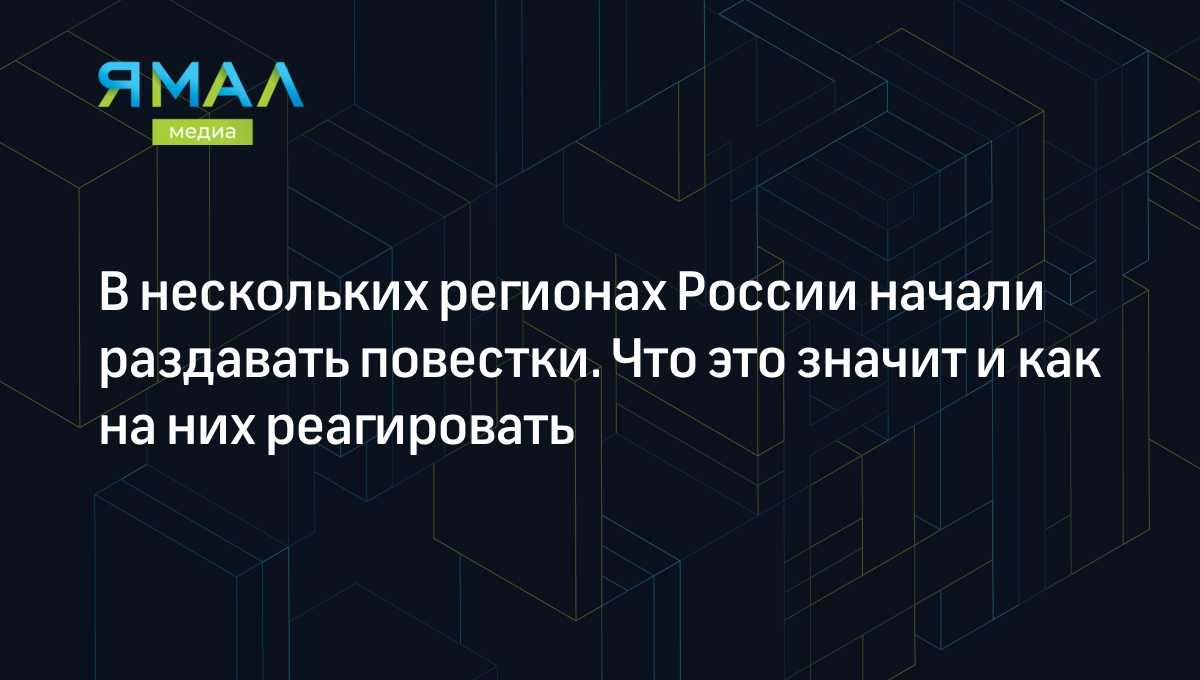 ЯМАЛ
медиа

В нескольких регионах России начали раздавать повестки. Что это значит и как на них реагировать